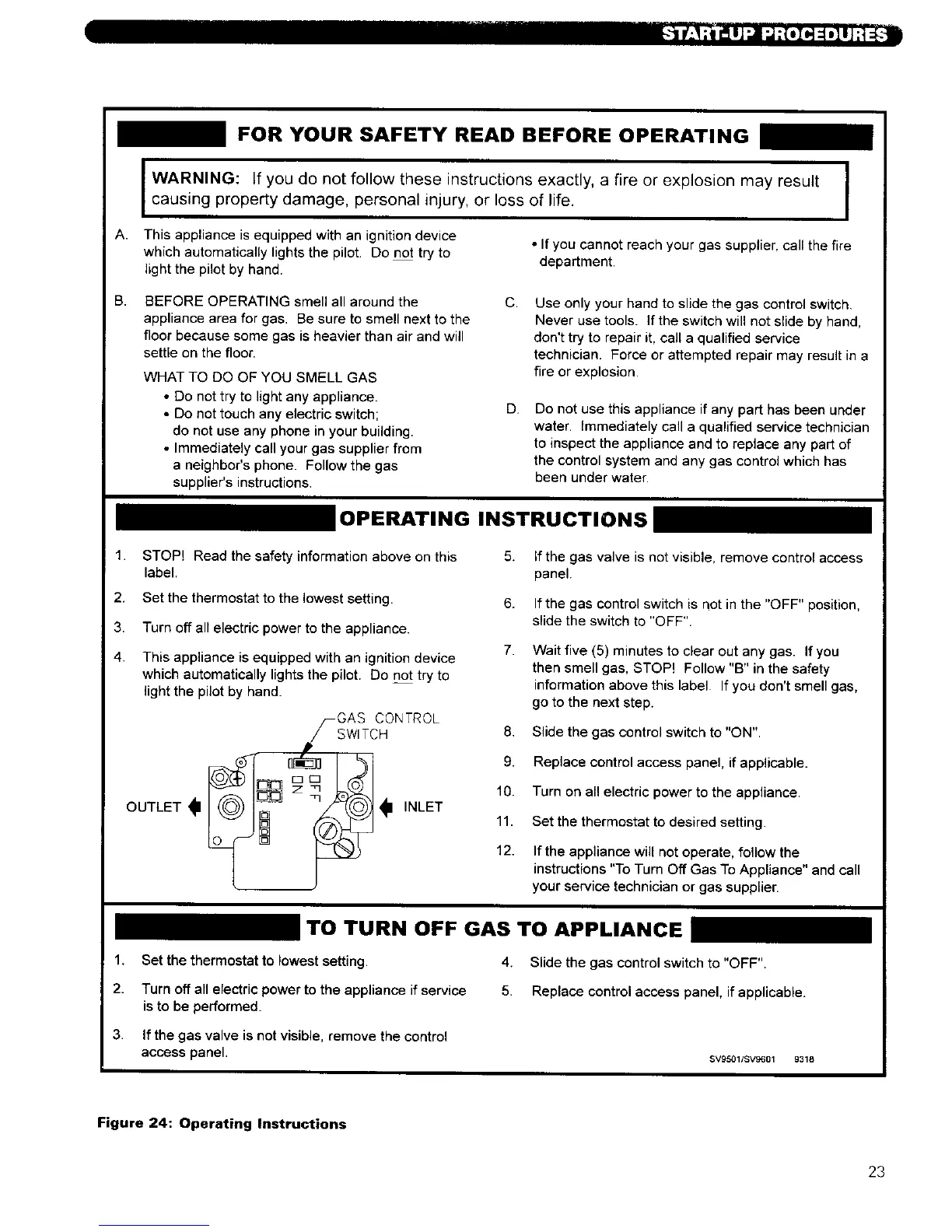 START-UP PROCEDURES

FOR YOUR SAFETY READ BEFORE OPERATING

WARNING: If you do not follow these instructions exactly, a fire or explosion may result causing property damage, personal injury, or loss of life.

A. This appliance is equipped with an ignition device which automatically lights the pilot. Do not try to light the pilot by hand.

B. BEFORE OPERATING smell all around the appliance area for gas. Be sure to smell next to the floor because some gas is heavier than air and will settle on the floor.

WHAT TO DO OF YOU SMELL GAS
• Do not try to light any appliance.
• Do not touch any electric switch; do not use any phone in your building.
• Immediately call your gas supplier from a neighbor's phone. Follow the gas supplier's instructions.

• If you cannot reach your gas supplier, call the fire department.

C. Use only your hand to slide the gas control switch. Never use tools. If the switch will not slide by hand, don't try to repair it, call a qualified service technician. Force or attempted repair may result in a fire or explosion.

D. Do not use this appliance if any part has been under water. Immediately call a qualified service technician to inspect the appliance and to replace any part of the control system and any gas control which has been under water.

OPERATING INSTRUCTIONS

1. STOP! Read the safety information above on this label.

2. Set the thermostat to the lowest setting.

3. Turn off all electric power to the appliance.

4. This appliance is equipped with an ignition device which automatically lights the pilot. Do not try to light the pilot by hand.

GAS CONTROL SWITCH

ON OFF

OUTLET

INLET

5. If the gas valve is not visible, remove control access panel.

6. If the gas control switch is not in the "OFF" position, slide the switch to "OFF".

7. Wait five (5) minutes to clear out any gas. If you then smell gas, STOP! Follow "B" in the safety information above this label. If you don't smell gas, go to the next step.

8. Slide the gas control switch to "ON".

9. Replace control access panel, if applicable.

10. Turn on all electric power to the appliance.

11. Set the thermostat to desired setting.

12. If the appliance will not operate, follow the instructions "To Turn Off Gas To Appliance" and call your service technician or gas supplier.

TO TURN OFF GAS TO APPLIANCE

1. Set the thermostat to lowest setting.

2. Turn off all electric power to the appliance if service is to be performed.

3. If the gas valve is not visible, remove the control access panel.

4. Slide the gas control switch to "OFF".

5. Replace control access panel, if applicable.

SV9501/SV9601 9318

Figure 24: Operating Instructions

23